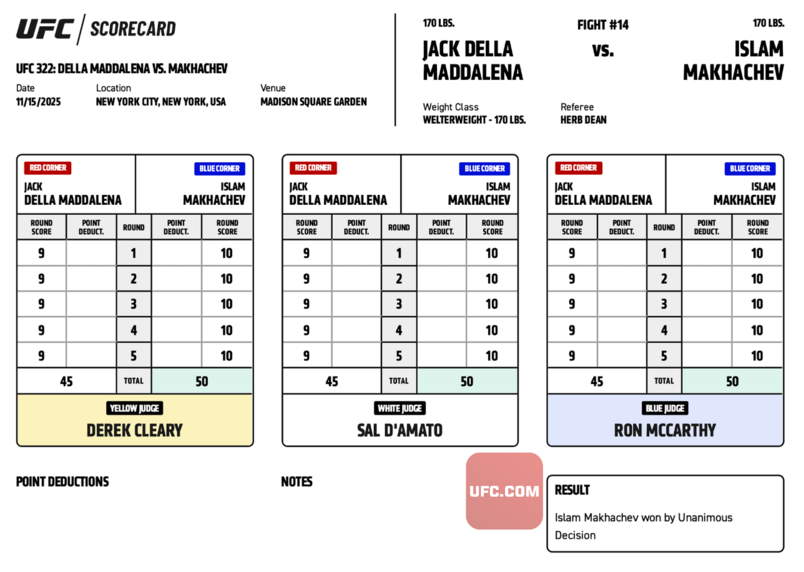 UFC | SCORECARD

UFC 322: DELLA MADDALENA VS. MAKHACHEV

Date
11/15/2025

Location
NEW YORK CITY, NEW YORK, USA

Venue
MADISON SQUARE GARDEN

170 LBS.
JACK DELLA MADDALENA

FIGHT #14
vs.

170 LBS.
ISLAM MAKHACHEV

Weight Class
WELTERWEIGHT - 170 LBS.

Referee
HERB DEAN

RED CORNER
JACK
DELLA MADDALENA

BLUE CORNER
ISLAM
MAKHACHEV

| ROUND SCORE | POINT DEDUCT. | ROUND | POINT DEDUCT. | ROUND SCORE |
|---|---|---|---|---|
| 9 | | 1 | | 10 |
| 9 | | 2 | | 10 |
| 9 | | 3 | | 10 |
| 9 | | 4 | | 10 |
| 9 | | 5 | | 10 |
| 45 | | TOTAL | | 50 |

YELLOW JUDGE
DEREK CLEARY

RED CORNER
JACK
DELLA MADDALENA

BLUE CORNER
ISLAM
MAKHACHEV

| ROUND SCORE | POINT DEDUCT. | ROUND | POINT DEDUCT. | ROUND SCORE |
|---|---|---|---|---|
| 9 | | 1 | | 10 |
| 9 | | 2 | | 10 |
| 9 | | 3 | | 10 |
| 9 | | 4 | | 10 |
| 9 | | 5 | | 10 |
| 45 | | TOTAL | | 50 |

WHITE JUDGE
SAL D'AMATO

RED CORNER
JACK
DELLA MADDALENA

BLUE CORNER
ISLAM
MAKHACHEV

| ROUND SCORE | POINT DEDUCT. | ROUND | POINT DEDUCT. | ROUND SCORE |
|---|---|---|---|---|
| 9 | | 1 | | 10 |
| 9 | | 2 | | 10 |
| 9 | | 3 | | 10 |
| 9 | | 4 | | 10 |
| 9 | | 5 | | 10 |
| 45 | | TOTAL | | 50 |

BLUE JUDGE
RON MCCARTHY

POINT DEDUCTIONS

NOTES

UFC.COM

RESULT
Islam Makhachev won by Unanimous Decision